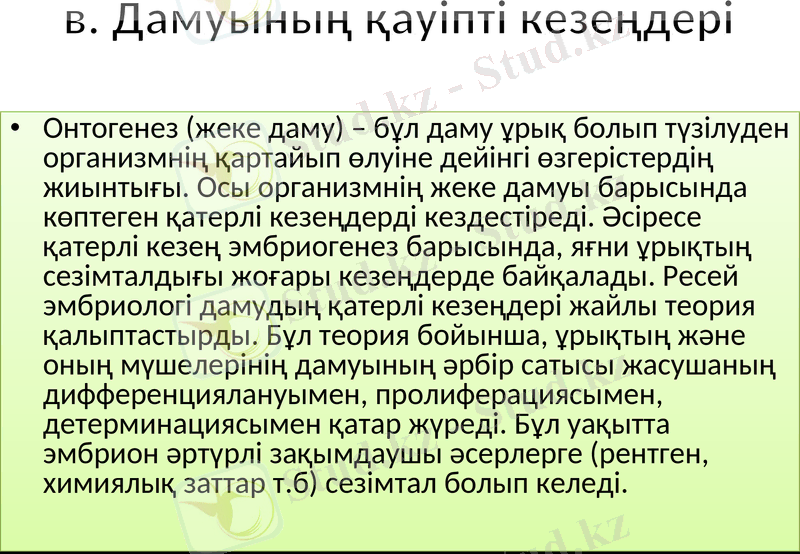 в. Дамуының қауіпті кезеңдері

• Онтогенез (жеке даму) – бұл даму ұрық болып түзілуден организмнің қартайып өлуіне дейінгі өзгерістердің жиынтығы. Осы организмнің жеке дамуы барысында көптеген қатерлі кезеңдерді кездестіреді. Әсіресе қатерлі кезең эмбриогенез барысында, яғни ұрықтың сезімталдығы жоғары кезеңдерде байқалады. Ресей эмбриологі дамудың қатерлі кезеңдері жайлы теория қалыптастырды. Бұл теория бойынша, ұрықтың және оның мүшелерінің дамуының әрбір сатысы жасушаның дифференциялануымен, пролиферациясымен, детерминациясымен қатар жүреді. Бұл уақытта эмбрион әртүрлі зақымдаушы әсерлерге (рентген, химиялық заттар т.б) сезімтал болып келеді.

Stud.kz - Stud.kz